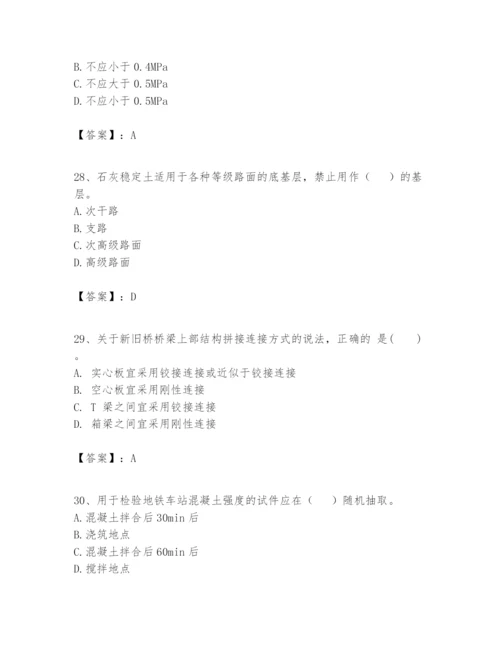 B. 不应小于 0.4MPa
C. 不应大于 0.5MPa
D. 不应小于 0.5MPa

【答案】：A

28、石灰稳定土适用于各种等级路面的底基层，禁止用作（　）的基层。
A. 次干路
B. 支路
C. 次高级路面
D. 高级路面

【答案】：D

29、关于新旧桥桥梁上部结构拼接连接方式的说法，正确的 是(　)。
A. 实心板宜采用铰接连接或近似于铰接连接
B. 空心板宜采用刚性连接
C. T 梁之间宜采用铰接连接
D. 箱梁之间宜采用刚性连接

【答案】：A

30、用于检验地铁车站混凝土强度的试件应在（　）随机抽取。
A. 混凝土拌合后 30min 后
B. 浇筑地点
C. 混凝土拌合后 60min 后
D. 搅拌地点